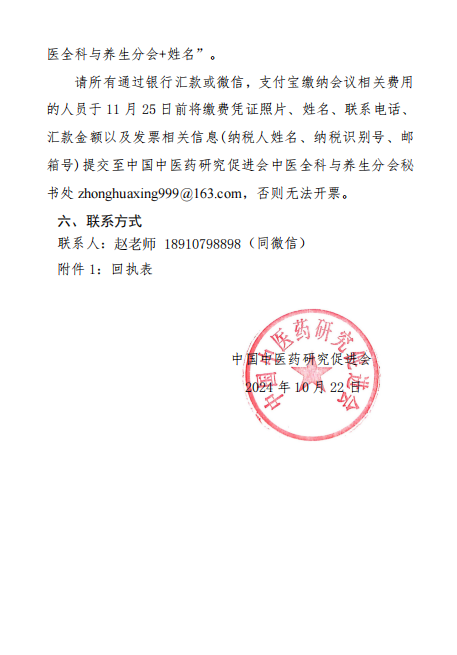 医全科与养生分会+姓名”。

请所有通过银行汇款或微信，支付宝缴纳会议相关费用的人员于 11 月 25 日前将缴费凭证照片、姓名、联系电话、汇款金额以及发票相关信息(纳税人姓名、纳税识别号、邮箱号)提交至中国中医药研究促进会中医全科与养生分会秘书处 zhonghuaxing999@163.com，否则无法开票。

六、联系方式

联系人：赵老师 18910798898（同微信）

附件 1：回执表

中国中医药研究促进会

2024 年 10 月 22 日

中国中医药研究促进会